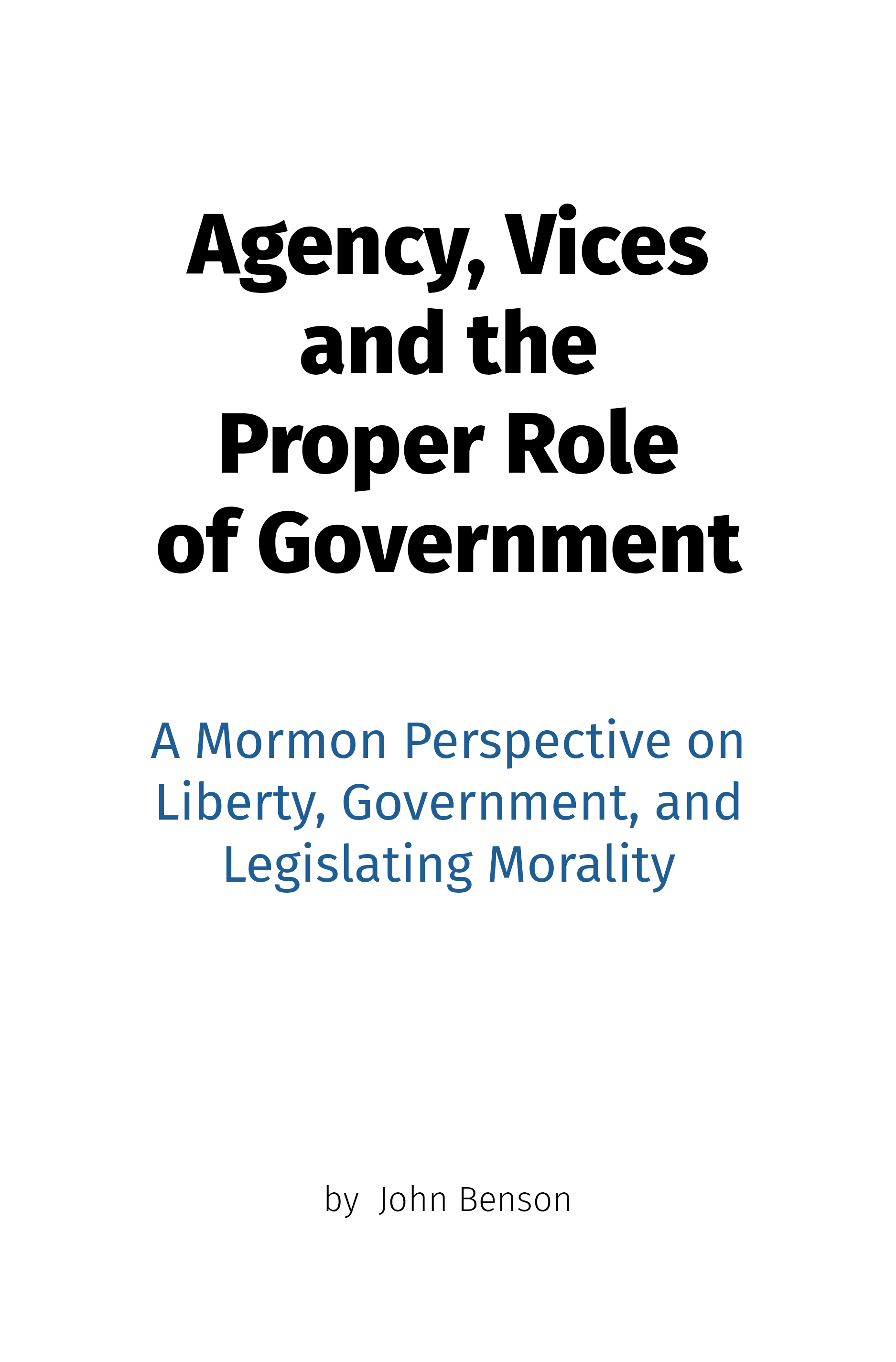 Agency, Vices and the Proper Role of Government

A Mormon Perspective on Liberty, Government, and Legislating Morality

by John Benson